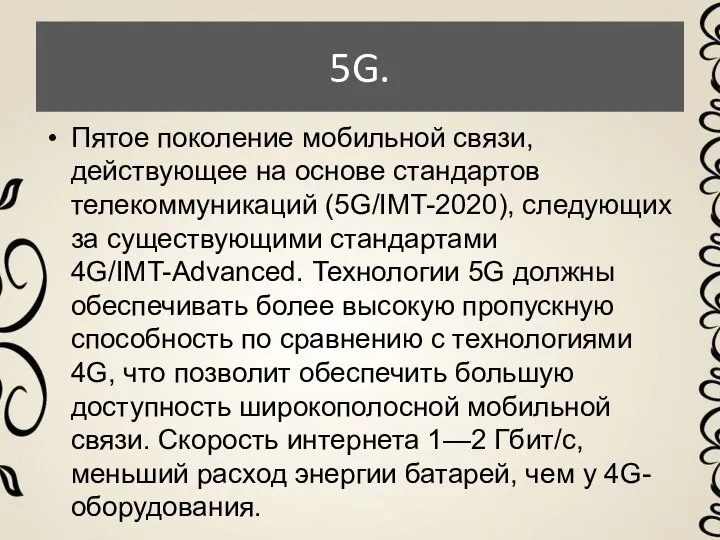 5G.

• Пятое поколение мобильной связи, действующее на основе стандартов телекоммуникаций (5G/IMT-2020), следующих за существующими стандартами 4G/IMT-Advanced. Технологии 5G должны обеспечивать более высокую пропускную способность по сравнению с технологиями 4G, что позволит обеспечить большую доступность широкополосной мобильной связи. Скорость интернета 1—2 Гбит/с, меньший расход энергии батарей, чем у 4G-оборудования.